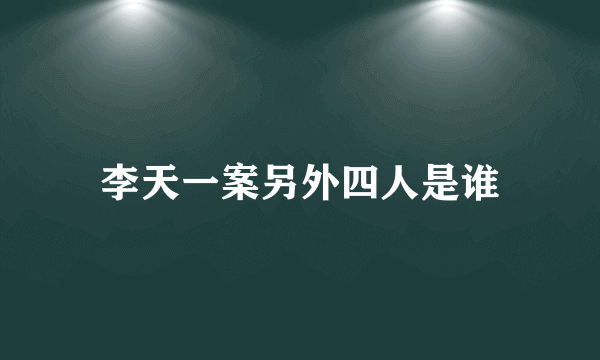 李天一案另外四人是谁